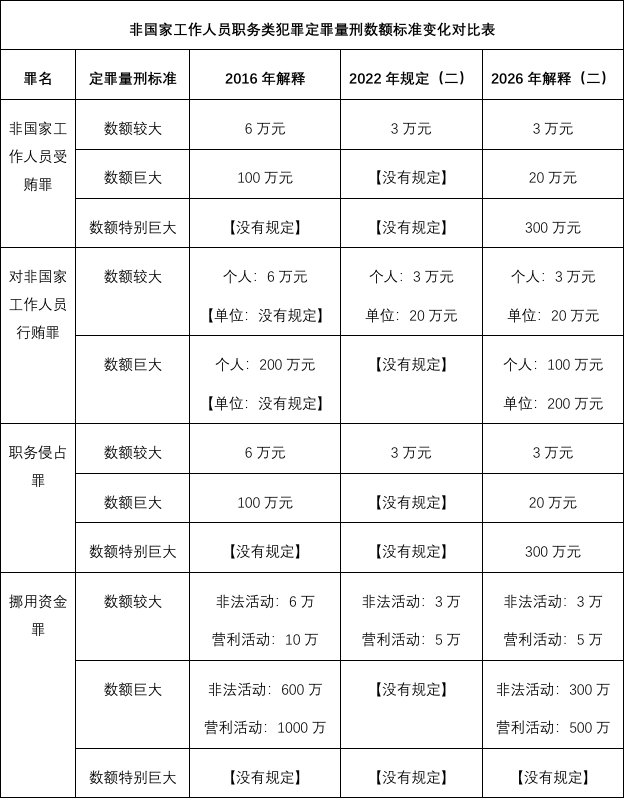 非国家工作人员职务类犯罪定罪量刑数额标准变化对比表

| 罪名 | 定罪量刑标准 | 2016 年解释 | 2022 年规定（二） | 2026 年解释（二） |
|---|---|---|---|---|
| 非国家工作人员受贿罪 | 数额较大 | 6 万元 | 3 万元 | 3 万元 |
| | 数额巨大 | 100 万元 | 【没有规定】 | 20 万元 |
| | 数额特别巨大 | 【没有规定】 | 【没有规定】 | 300 万元 |
| 对非国家工作人员行贿罪 | 数额较大 | 个人：6 万元 【单位：没有规定】 | 个人：3 万元 单位：20 万元 | 个人：3 万元 单位：20 万元 |
| | 数额巨大 | 个人：200 万元 【单位：没有规定】 | 【没有规定】 | 个人：100 万元 单位：200 万元 |
| 职务侵占罪 | 数额较大 | 6 万元 | 3 万元 | 3 万元 |
| | 数额巨大 | 100 万元 | 【没有规定】 | 20 万元 |
| | 数额特别巨大 | 【没有规定】 | 【没有规定】 | 300 万元 |
| 挪用资金罪 | 数额较大 | 非法活动：6 万 营利活动：10 万 | 非法活动：3 万 营利活动：5 万 | 非法活动：3 万 营利活动：5 万 |
| | 数额巨大 | 非法活动：600 万 营利活动：1000 万 | 【没有规定】 | 非法活动：300 万 营利活动：500 万 |
| | 数额特别巨大 | 【没有规定】 | 【没有规定】 | 【没有规定】 |